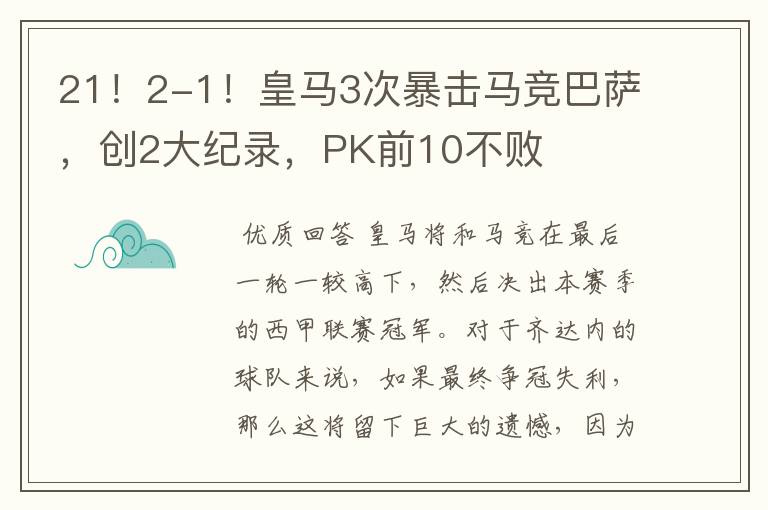 21！2-1！皇马3次暴击马竞巴萨，创2大纪录，PK前10不败

优质回答 皇马将和马竞在最后一轮一较高下，然后决出本赛季的西甲联赛冠军。对于齐达内的球队来说，如果最终争冠失利，那么这将留下巨大的遗憾，因为